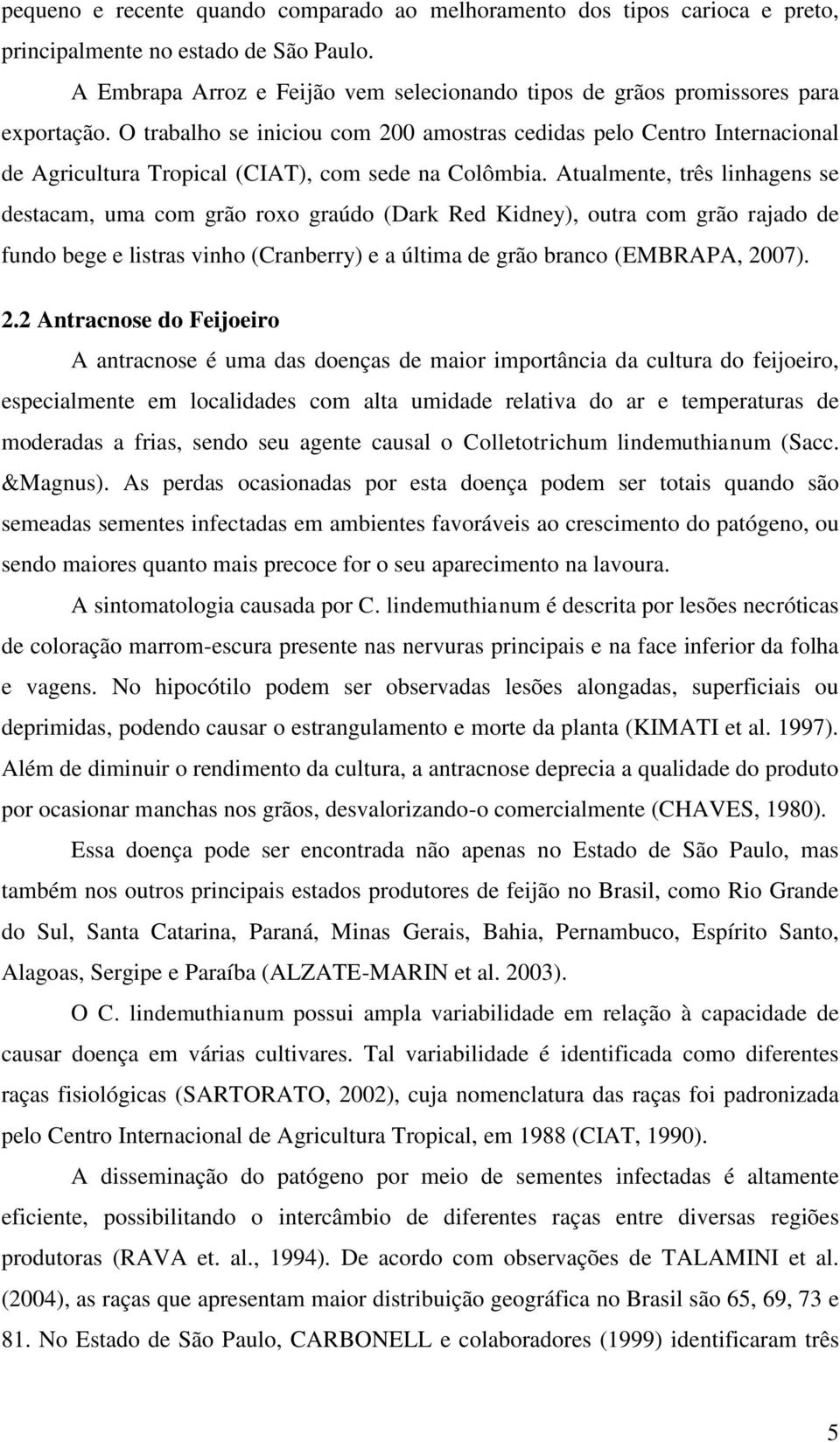 pequeno e recente quando comparado ao melhoramento dos tipos carioca e preto, principalmente no estado de São Paulo.

A Embrapa Arroz e Feijão vem selecionando tipos de grãos promissores para exportação. O trabalho se iniciou com 200 amostras cedidas pelo Centro Internacional de Agricultura Tropical (CIAT), com sede na Colômbia. Atualmente, três linhagens se destacam, uma com grão roxo graúdo (Dark Red Kidney), outra com grão rajado de fundo bege e listras vinho (Cranberry) e a última de grão branco (EMBRAPA, 2007).

2.2 Antracnose do Feijoeiro

A antracnose é uma das doenças de maior importância da cultura do feijoeiro, especialmente em localidades com alta umidade relativa do ar e temperaturas de moderadas a frias, sendo seu agente causal o Colletotrichum lindemuthianum (Sacc. &Magnus). As perdas ocasionadas por esta doença podem ser totais quando são semeadas sementes infectadas em ambientes favoráveis ao crescimento do patógeno, ou sendo maiores quanto mais precoce for o seu aparecimento na lavoura.

A sintomatologia causada por C. lindemuthianum é descrita por lesões necróticas de coloração marrom-escura presente nas nervuras principais e na face inferior da folha e vagens. No hipocótilo podem ser observadas lesões alongadas, superficiais ou deprimidas, podendo causar o estrangulamento e morte da planta (KIMATI et al. 1997). Além de diminuir o rendimento da cultura, a antracnose deprecia a qualidade do produto por ocasionar manchas nos grãos, desvalorizando-o comercialmente (CHAVES, 1980).

Essa doença pode ser encontrada não apenas no Estado de São Paulo, mas também nos outros principais estados produtores de feijão no Brasil, como Rio Grande do Sul, Santa Catarina, Paraná, Minas Gerais, Bahia, Pernambuco, Espírito Santo, Alagoas, Sergipe e Paraíba (ALZATE-MARIN et al. 2003).

O C. lindemuthianum possui ampla variabilidade em relação à capacidade de causar doença em várias cultivares. Tal variabilidade é identificada como diferentes raças fisiológicas (SARTORATO, 2002), cuja nomenclatura das raças foi padronizada pelo Centro Internacional de Agricultura Tropical, em 1988 (CIAT, 1990).

A disseminação do patógeno por meio de sementes infectadas é altamente eficiente, possibilitando o intercâmbio de diferentes raças entre diversas regiões produtoras (RAVA et. al., 1994). De acordo com observações de TALAMINI et al. (2004), as raças que apresentam maior distribuição geográfica no Brasil são 65, 69, 73 e 81. No Estado de São Paulo, CARBONELL e colaboradores (1999) identificaram três

5